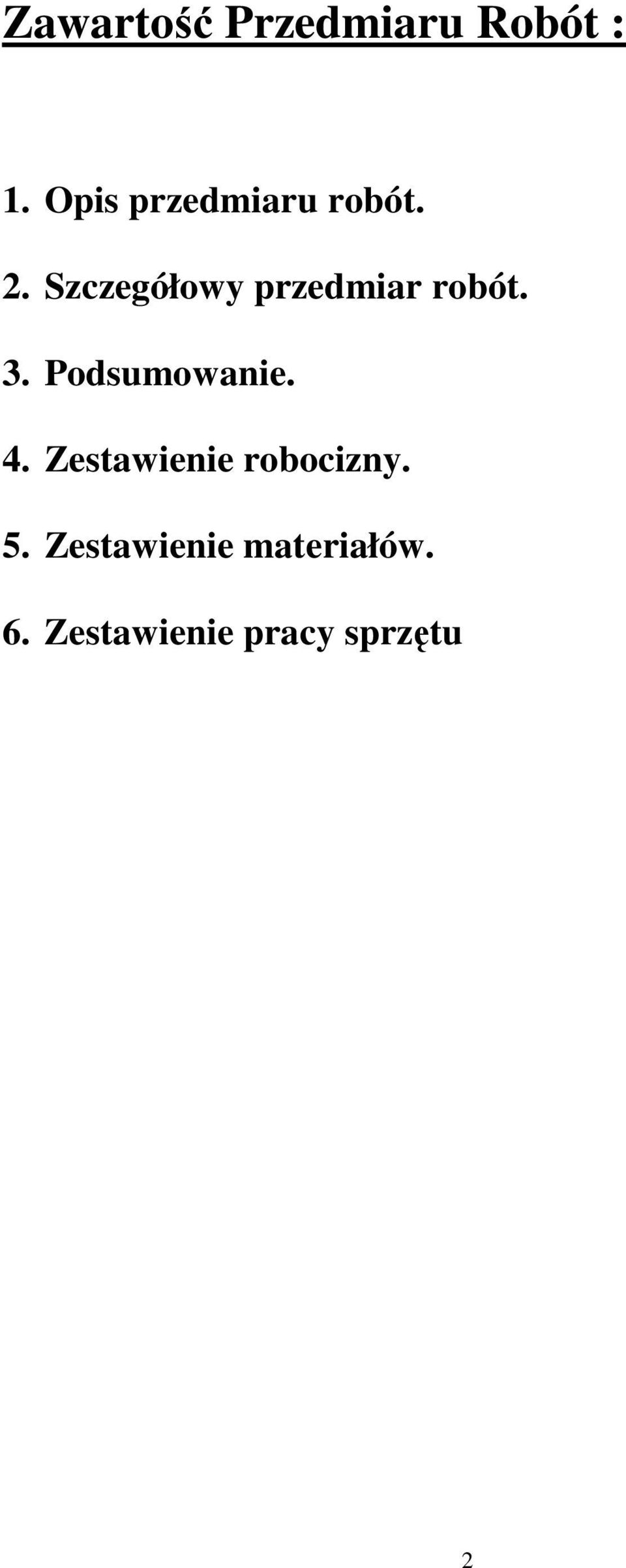 Zawartość Przedmiaru Robót :

1. Opis przedmiaru robót.

2. Szczegółowy przedmiar robót.

3. Podsumowanie.

4. Zestawienie robocizny.

5. Zestawienie materiałów.

6. Zestawienie pracy sprzętu

2